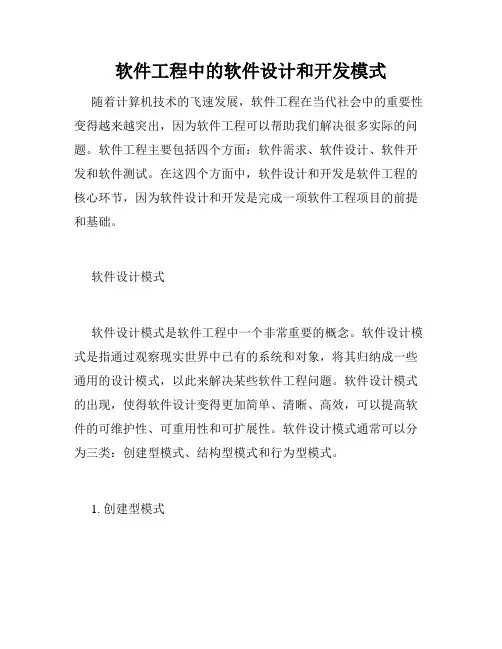 软件工程中的软件设计和开发模式

随着计算机技术的飞速发展，软件工程在当代社会中的重要性变得越来越突出，因为软件工程可以帮助我们解决很多实际的问题。软件工程主要包括四个方面：软件需求、软件设计、软件开发和软件测试。在这四个方面中，软件设计和开发是软件工程的核心环节，因为软件设计和开发是完成一项软件工程项目的前提和基础。

软件设计模式

软件设计模式是软件工程中一个非常重要的概念。软件设计模式是指通过观察现实世界中已有的系统和对象，将其归纳成一些通用的设计模式，以此来解决某些软件工程问题。软件设计模式的出现，使得软件设计变得更加简单、清晰、高效，可以提高软件的可维护性、可重用性和可扩展性。软件设计模式通常可以分为三类：创建型模式、结构型模式和行为型模式。

1. 创建型模式